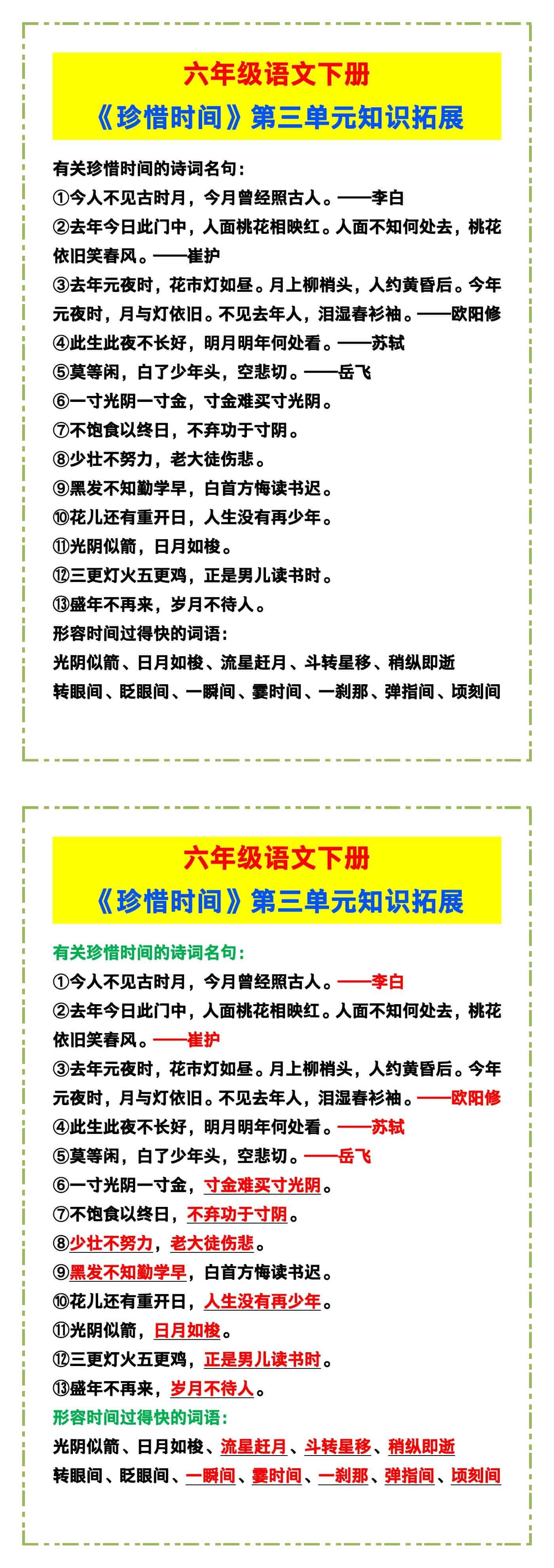 六年级语文下册
《珍惜时间》第三单元知识拓展

有关珍惜时间的诗词名句：
①今人不见古时月，今月曾经照古人。——李白
②去年今日此门中，人面桃花相映红。人面不知何处去，桃花依旧笑春风。——崔护
③去年元夜时，花市灯如昼。月上柳梢头，人约黄昏后。今年元夜时，月与灯依旧。不见去年人，泪湿春衫袖。——欧阳修
④此生此夜不长好，明月明年何处看。——苏轼
⑤莫等闲，白了少年头，空悲切。——岳飞
⑥一寸光阴一寸金，寸金难买寸光阴。
⑦不饱食以终日，不弃功于寸阴。
⑧少壮不努力，老大徒伤悲。
⑨黑发不知勤学早，白首方悔读书迟。
⑩花儿还有重开日，人生没有再少年。
⑪光阴似箭，日月如梭。
⑫三更灯火五更鸡，正是男儿读书时。
⑬盛年不再来，岁月不待人。
形容时间过得快的词语：
光阴似箭、日月如梭、流星赶月、斗转星移、稍纵即逝
转眼间、眨眼间、一瞬间、霎时间、一刹那、弹指间、顷刻间

六年级语文下册
《珍惜时间》第三单元知识拓展

有关珍惜时间的诗词名句：
①今人不见古时月，今月曾经照古人。——李白
②去年今日此门中，人面桃花相映红。人面不知何处去，桃花依旧笑春风。——崔护
③去年元夜时，花市灯如昼。月上柳梢头，人约黄昏后。今年元夜时，月与灯依旧。不见去年人，泪湿春衫袖。——欧阳修
④此生此夜不长好，明月明年何处看。——苏轼
⑤莫等闲，白了少年头，空悲切。——岳飞
⑥一寸光阴一寸金，寸金难买寸光阴。
⑦不饱食以终日，不弃功于寸阴。
⑧少壮不努力，老大徒伤悲。
⑨黑发不知勤学早，白首方悔读书迟。
⑩花儿还有重开日，人生没有再少年。
⑪光阴似箭，日月如梭。
⑫三更灯火五更鸡，正是男儿读书时。
⑬盛年不再来，岁月不待人。
形容时间过得快的词语：
光阴似箭、日月如梭、流星赶月、斗转星移、稍纵即逝
转眼间、眨眼间、一瞬间、霎时间、一刹那、弹指间、顷刻间